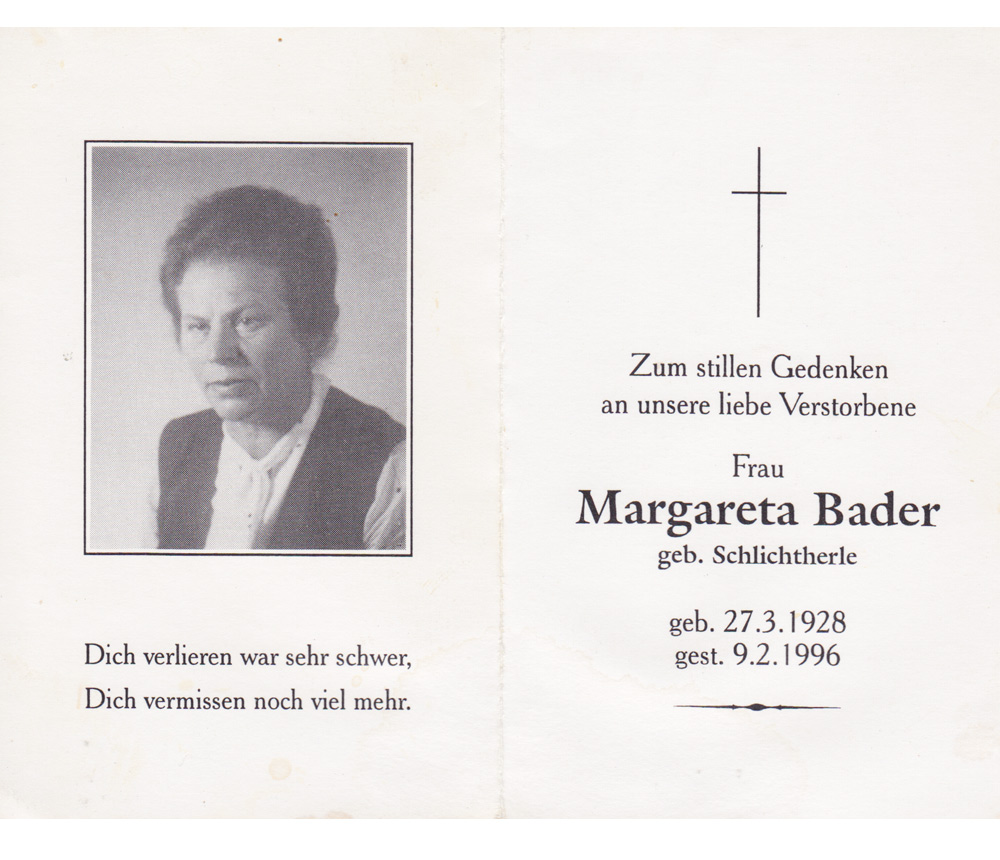 Dich verlieren war sehr schwer,
Dich vermissen noch viel mehr.

Zum stillen Gedenken
an unsere liebe Verstorbene

Frau
Margareta Bader
geb. Schlichtherle

geb. 27.3.1928
gest. 9.2.1996